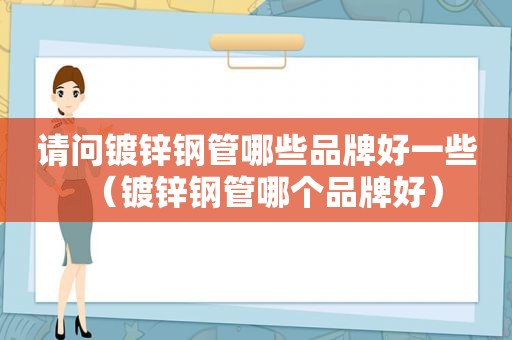 请问镀锌钢管哪些品牌好一些（镀锌钢管哪个品牌好）